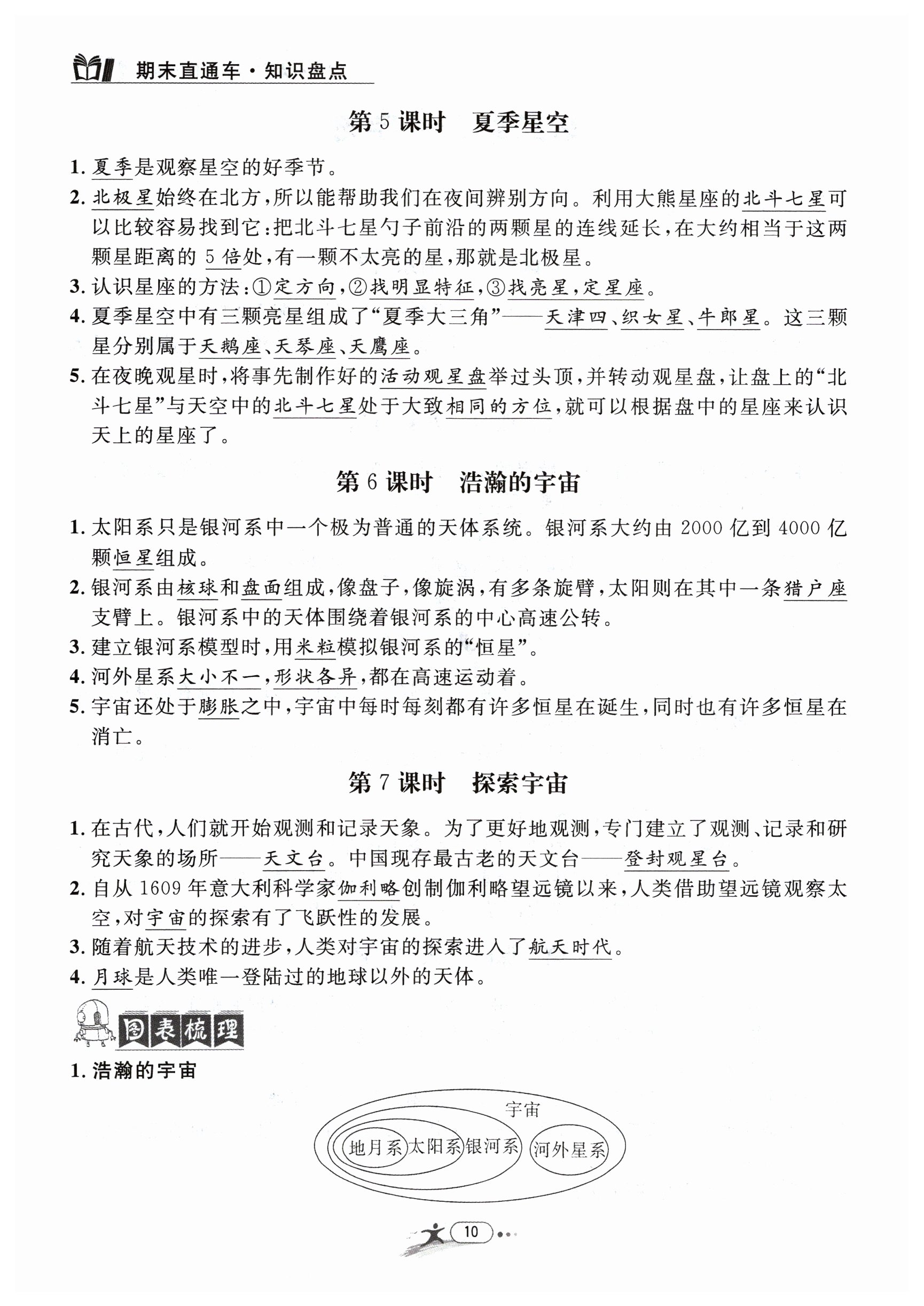 期末直通车·知识盘点

第 5 课时　夏季星空

1. 夏季是观察星空的好季节。
2. 北极星始终在北方，所以能帮助我们在夜间辨别方向。利用大熊星座的北斗七星可以比较容易找到它：把北斗七星勺子前沿的两颗星的连线延长，在大约相当于这两颗星距离的 5 倍处，有一颗不太亮的星，那就是北极星。
3. 认识星座的方法：①定方向，②找明显特征，③找亮星，定星座。
4. 夏季星空中有三颗亮星组成了“夏季大三角”——天津四、织女星、牛郎星。这三颗星分别属于天鹅座、天琴座、天鹰座。
5. 在夜晚观星时，将事先制作好的活动观星盘举过头顶，并转动观星盘，让盘上的“北斗七星”与天空中的北斗七星处于大致相同的方位，就可以根据盘中的星座来认识天上的星座了。

第 6 课时　浩瀚的宇宙

1. 太阳系只是银河系中一个极为普通的天体系统。银河系大约由 2000 亿到 4000 亿颗恒星组成。
2. 银河系由核球和盘面组成，像盘子，像旋涡，有多条旋臂，太阳则在其中一条猎户座支臂上。银河系中的天体围绕着银河系的中心高速公转。
3. 建立银河系模型时，用米粒模拟银河系的“恒星”。
4. 河外星系大小不一，形状各异，都在高速运动着。
5. 宇宙还处于膨胀之中，宇宙中每时每刻都有许多恒星在诞生，同时也有许多恒星在消亡。

第 7 课时　探索宇宙

1. 在古代，人们就开始观测和记录天象。为了更好地观测，专门建立了观测、记录和研究天象的场所——天文台。中国现存最古老的天文台——登封观星台。
2. 自从 1609 年意大利科学家伽利略创制伽利略望远镜以来，人类借助望远镜观察太空，对宇宙的探索有了飞跃性的发展。
3. 随着航天技术的进步，人类对宇宙的探索进入了航天时代。
4. 月球是人类唯一登陆过的地球以外的天体。

图表梳理

1. 浩瀚的宇宙

宇宙
地月系 太阳系 银河系 河外星系

10